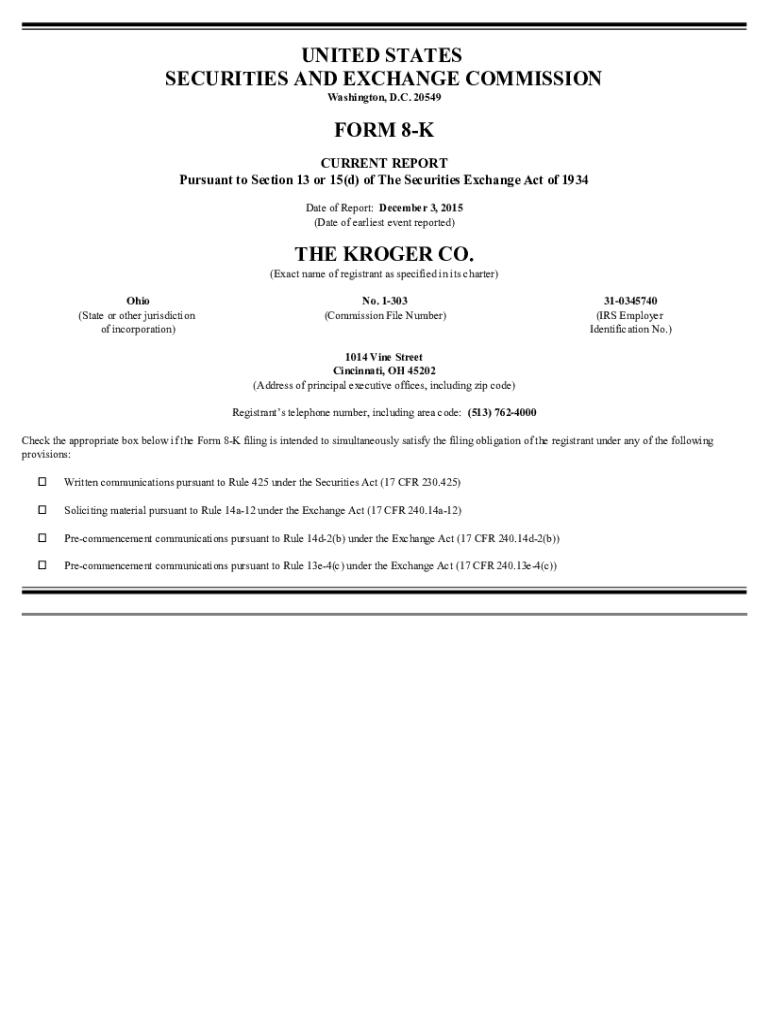 UNITED STATES
SECURITIES AND EXCHANGE COMMISSION
Washington, D.C. 20549

FORM 8-K

CURRENT REPORT
Pursuant to Section 13 or 15(d) of The Securities Exchange Act of 1934

Date of Report: December 3, 2015
(Date of earliest event reported)

THE KROGER CO.
(Exact name of registrant as specified in its charter)

Ohio
(State or other jurisdiction of incorporation)

No. 1-303
(Commission File Number)

31-0345740
(IRS Employer Identification No.)

1014 Vine Street
Cincinnati, OH 45202
(Address of principal executive offices, including zip code)

Registrant's telephone number, including area code: (513) 762-4000

Check the appropriate box below if the Form 8-K filing is intended to simultaneously satisfy the filing obligation of the registrant under any of the following provisions:

☐ Written communications pursuant to Rule 425 under the Securities Act (17 CFR 230.425)

☐ Soliciting material pursuant to Rule 14a-12 under the Exchange Act (17 CFR 240.14a-12)

☐ Pre-commencement communications pursuant to Rule 14d-2(b) under the Exchange Act (17 CFR 240.14d-2(b))

☐ Pre-commencement communications pursuant to Rule 13e-4(c) under the Exchange Act (17 CFR 240.13e-4(c))